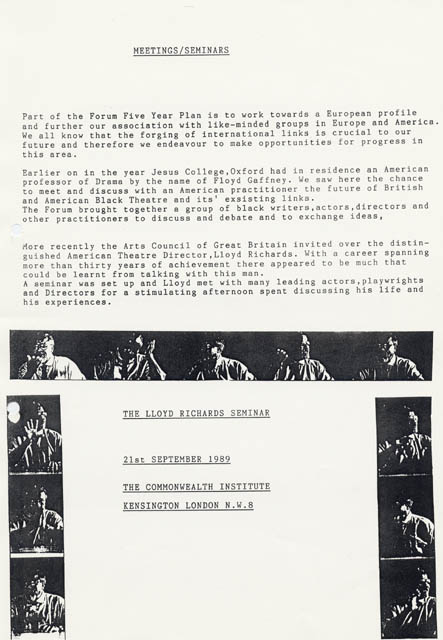 MEETINGS/SEMINARS

Part of the Forum Five Year Plan is to work towards a European profile and further our association with like-minded groups in Europe and America. We all know that the forging of international links is crucial to our future and therefore we endeavour to make opportunities for progress in this area.

Earlier on in the year Jesus College,Oxford had in residence an American professor of Drama by the name of Floyd Gaffney. We saw here the chance to meet and discuss with an American practitioner the future of British and American Black Theatre and its' exsisting links.
The Forum brought together a group of black writers,actors,directors and other practitioners to discuss and debate and to exchange ideas,

More recently the Arts Council of Great Britain invited over the distinguished American Theatre Director,Lloyd Richards. With a career spanning more than thirty years of achievement there appeared to be much that could be learnt from talking with this man.
A seminar was set up and Lloyd met with many leading actors,playwrights and Directors for a stimulating afternoon spent discussing his life and his experiences.

THE LLOYD RICHARDS SEMINAR

21st SEPTEMBER 1989

THE COMMONWEALTH INSTITUTE

KENSINGTON LONDON N.W.8